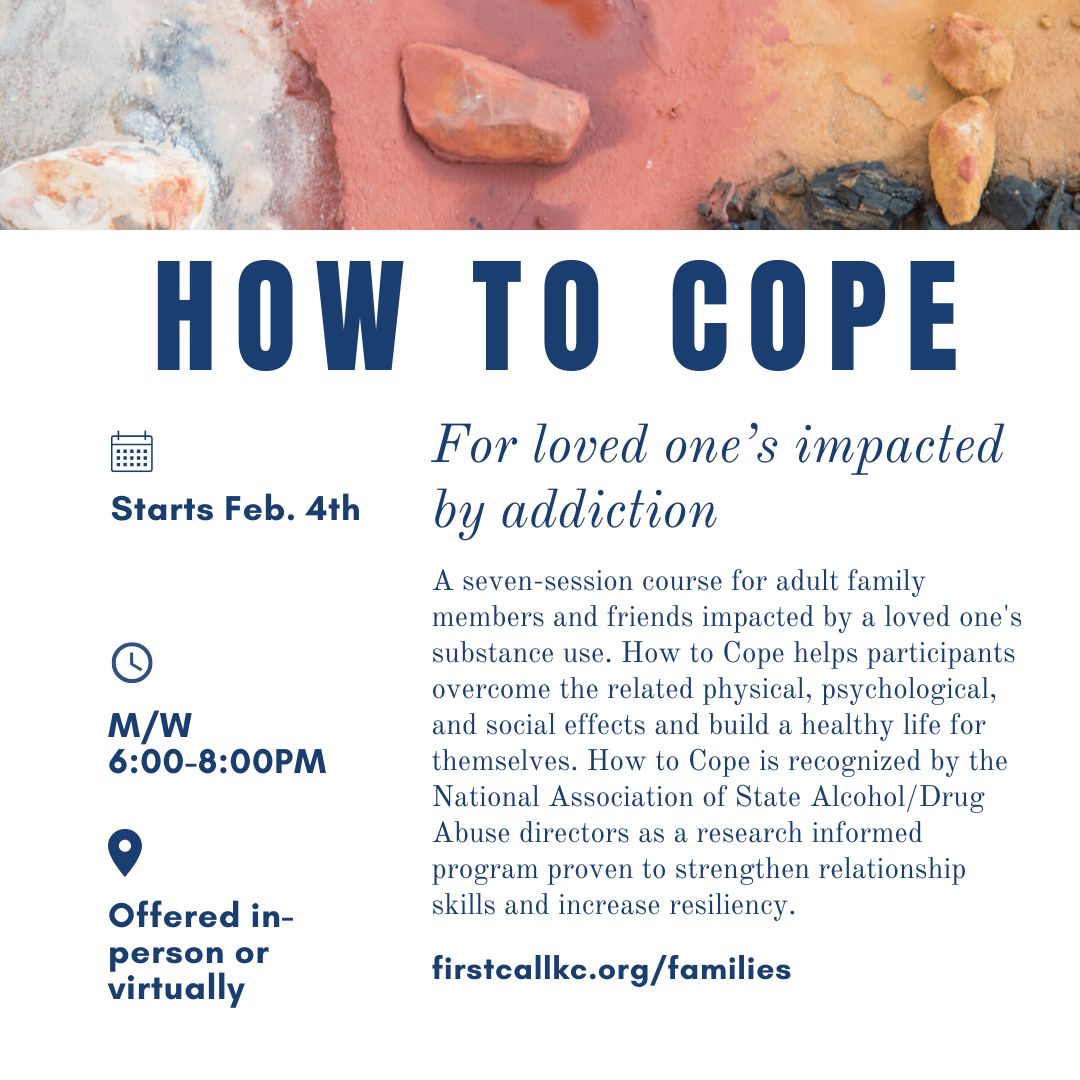 HOW TO COPE

Starts Feb. 4th

M/W
6:00-8:00PM

Offered in-person or virtually

For loved one's impacted by addiction

A seven-session course for adult family members and friends impacted by a loved one's substance use. How to Cope helps participants overcome the related physical, psychological, and social effects and build a healthy life for themselves. How to Cope is recognized by the National Association of State Alcohol/Drug Abuse directors as a research informed program proven to strengthen relationship skills and increase resiliency.

firstcallkc.org/families